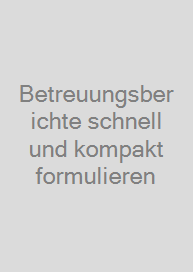 Betreuungsberichte schnell und kompakt formulieren